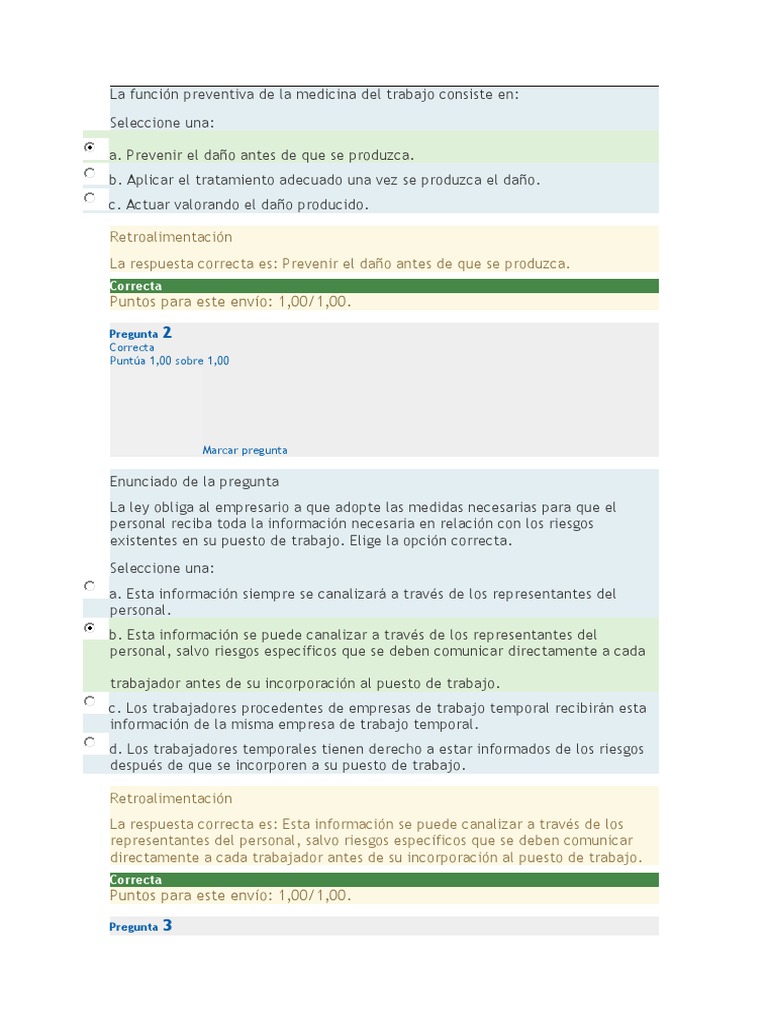 La función preventiva de la medicina del trabajo consiste en:

Seleccione una:

a. Prevenir el daño antes de que se produzca.

b. Aplicar el tratamiento adecuado una vez se produzca el daño.

c. Actuar valorando el daño producido.

Retroalimentación

La respuesta correcta es: Prevenir el daño antes de que se produzca.

Correcta

Puntos para este envío: 1,00/1,00.

Pregunta 2

Correcta

Puntúa 1,00 sobre 1,00

Marcar pregunta

Enunciado de la pregunta

La ley obliga al empresario a que adopte las medidas necesarias para que el personal reciba toda la información necesaria en relación con los riesgos existentes en su puesto de trabajo. Elige la opción correcta.

Seleccione una:

a. Esta información siempre se canalizará a través de los representantes del personal.

b. Esta información se puede canalizar a través de los representantes del personal, salvo riesgos específicos que se deben comunicar directamente a cada trabajador antes de su incorporación al puesto de trabajo.

c. Los trabajadores procedentes de empresas de trabajo temporal recibirán esta información de la misma empresa de trabajo temporal.

d. Los trabajadores temporales tienen derecho a estar informados de los riesgos después de que se incorporen a su puesto de trabajo.

Retroalimentación

La respuesta correcta es: Esta información se puede canalizar a través de los representantes del personal, salvo riesgos específicos que se deben comunicar directamente a cada trabajador antes de su incorporación al puesto de trabajo.

Correcta

Puntos para este envío: 1,00/1,00.

Pregunta 3